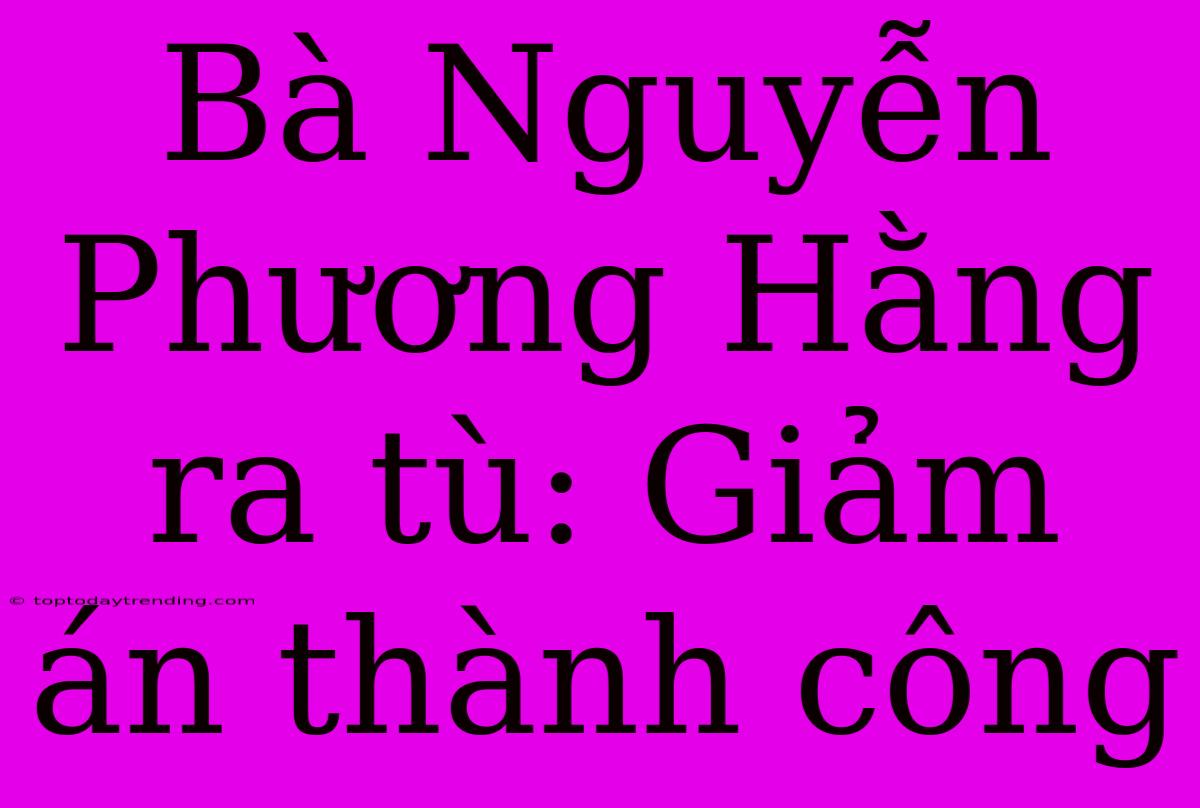 Bà Nguyễn Phương Hằng ra tù: Giảm án thành công

© toptodaytrending.com